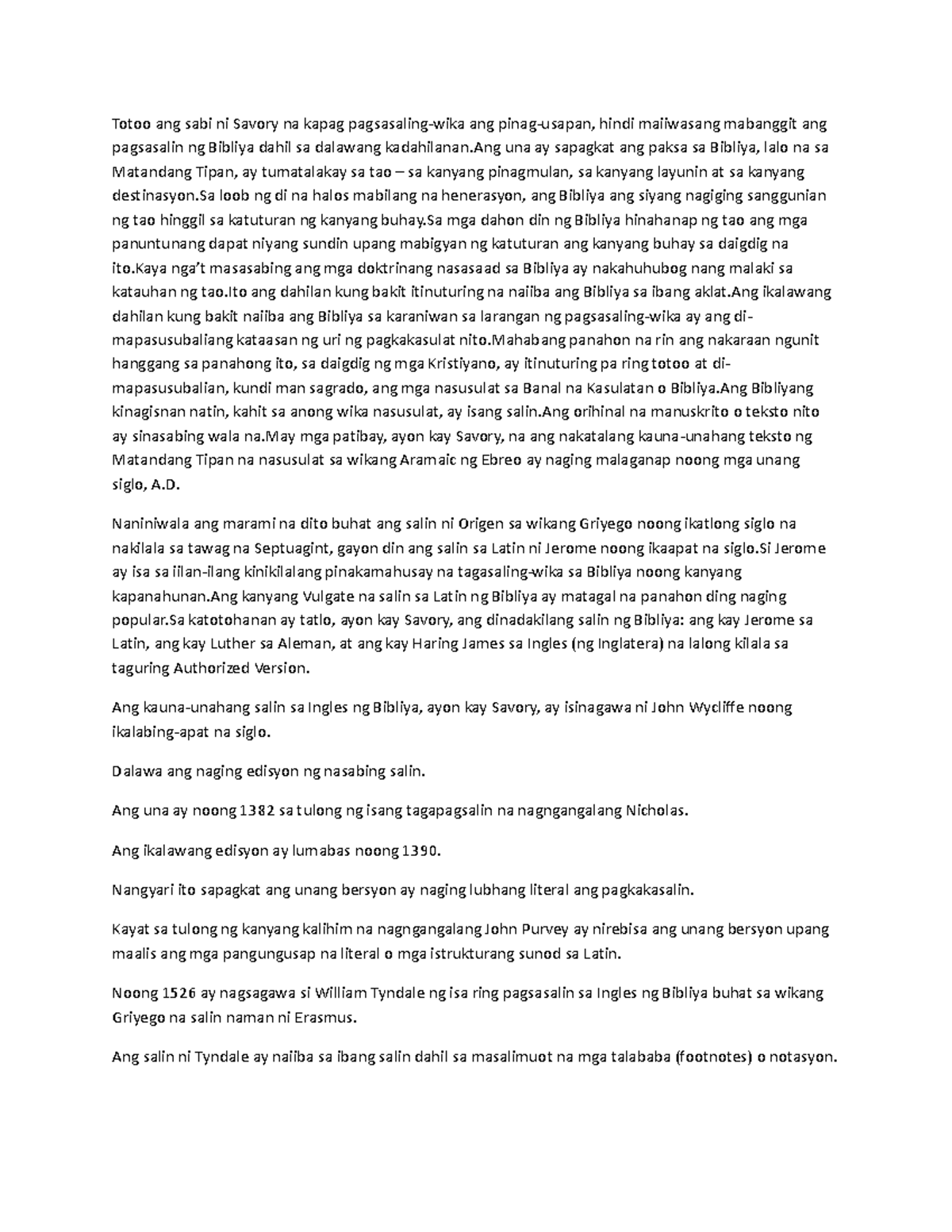 Totoo ang sabi ni Savory na kapag pagsasaling-wika ang pinag-usapan, hindi maiiwasang mabanggit ang pagsasalin ng Bibliya dahil sa dalawang kadahilanan.Ang una ay sapagkat ang paksa sa Bibliya, lalo na sa Matandang Tipan, ay tumatalakay sa tao – sa kanyang pinagmulan, sa kanyang layunin at sa kanyang destinasyon.Sa loob ng di na halos mabilang na henerasyon, ang Bibliya ang siyang nagiging sanggunian ng tao hinggil sa katuturan ng kanyang buhay.Sa mga dahon din ng Bibliya hinahanap ng tao ang mga panuntunang dapat niyang sundin upang mabigyan ng katuturan ang kanyang buhay sa daigdig na ito.Kaya nga't masasabing ang mga doktrinang nasasaad sa Bibliya ay nakahuhubog nang malaki sa katauhan ng tao.Ito ang dahilan kung bakit itinuturing na naiiba ang Bibliya sa ibang aklat.Ang ikalawang dahilan kung bakit naiiba ang Bibliya sa karaniwan sa larangan ng pagsasaling-wika ay ang di-mapasusubaliang kataasan ng uri ng pagkakasulat nito.Mahabang panahon na rin ang nakaraan ngunit hanggang sa panahong ito, sa daigdig ng mga Kristiyano, ay itinuturing pa ring totoo at di-mapasusubalian, kundi man sagrado, ang mga nasusulat sa Banal na Kasulatan o Bibliya.Ang Bibliyang kinagisnan natin, kahit sa anong wika nasusulat, ay isang salin.Ang orihinal na manuskrito o teksto nito ay sinasabing wala na.May mga patibay, ayon kay Savory, na ang nakatalang kauna-unahang teksto ng Matandang Tipan na nasusulat sa wikang Aramaic ng Ebreo ay naging malaganap noong mga unang siglo, A.D.

Naniniwala ang marami na dito buhat ang salin ni Origen sa wikang Griyego noong ikatlong siglo na nakilala sa tawag na Septuagint, gayon din ang salin sa Latin ni Jerome noong ikaapat na siglo.Si Jerome ay isa sa iilan-ilang kinikilalang pinakamahusay na tagasaling-wika sa Bibliya noong kanyang kapanahunan.Ang kanyang Vulgate na salin sa Latin ng Bibliya ay matagal na panahon ding naging popular.Sa katotohanan ay tatlo, ayon kay Savory, ang dinadakilang salin ng Bibliya: ang kay Jerome sa Latin, ang kay Luther sa Aleman, at ang kay Haring James sa Ingles (ng Inglatera) na lalong kilala sa taguring Authorized Version.

Ang kauna-unahang salin sa Ingles ng Bibliya, ayon kay Savory, ay isinagawa ni John Wycliffe noong ikalabing-apat na siglo.

Dalawa ang naging edisyon ng nasabing salin.

Ang una ay noong 1382 sa tulong ng isang tagapagsalin na nagngangalang Nicholas.

Ang ikalawang edisyon ay lumabas noong 1390.

Nangyari ito sapagkat ang unang bersyon ay naging lubhang literal ang pagkakasalin.

Kayat sa tulong ng kanyang kalihim na nagngangalang John Purvey ay nirebisa ang unang bersyon upang maalis ang mga pangungusap na literal o mga istrukturang sunod sa Latin.

Noong 1526 ay nagsagawa si William Tyndale ng isa ring pagsasalin sa Ingles ng Bibliya buhat sa wikang Griyego na salin naman ni Erasmus.

Ang salin ni Tyndale ay naiiba sa ibang salin dahil sa masalimuot na mga talababa (footnotes) o notasyon.